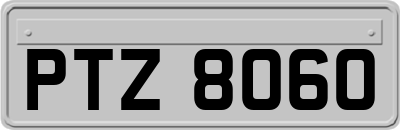 PTZ 8060